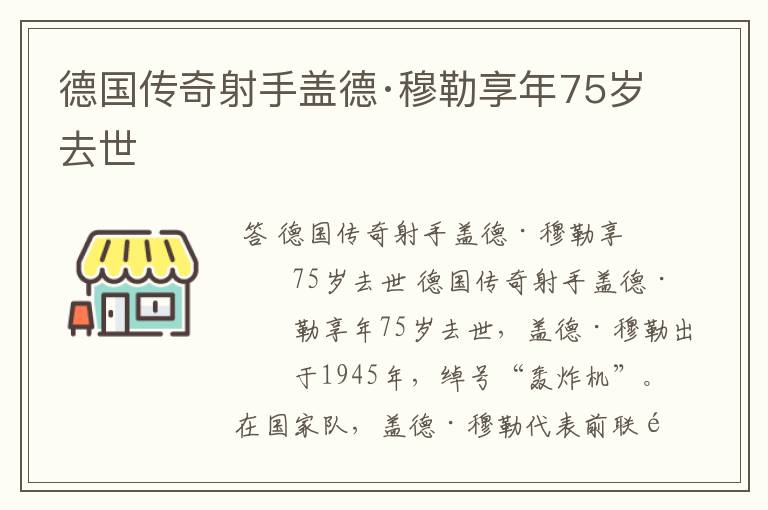 德国传奇射手盖德·穆勒享年75岁去世

答 德国传奇射手盖德·穆勒享

75岁去世 德国传奇射手盖德·

勒享年75岁去世，盖德·穆勒出

于1945年，绰号“轰炸机”。

在国家队，盖德·穆勒代表前联é